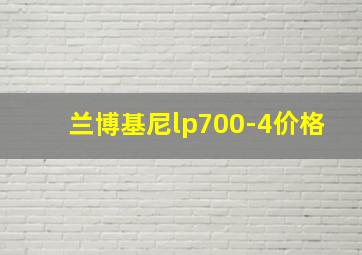 兰博基尼lp700-4价格